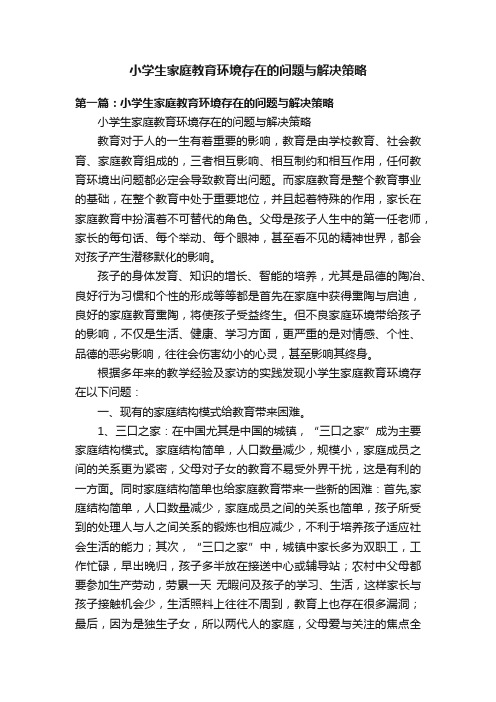 小学生家庭教育环境存在的问题与解决策略

第一篇：小学生家庭教育环境存在的问题与解决策略

小学生家庭教育环境存在的问题与解决策略

教育对于人的一生有着重要的影响，教育是由学校教育、社会教育、家庭教育组成的，三者相互影响、相互制约和相互作用，任何教育环境出问题都必定会导致教育出问题。而家庭教育是整个教育事业的基础，在整个教育中处于重要地位，并且起着特殊的作用，家长在家庭教育中扮演着不可替代的角色。父母是孩子人生中的第一任老师，家长的每句话、每个举动、每个眼神，甚至看不见的精神世界，都会对孩子产生潜移默化的影响。

孩子的身体发育、知识的增长、智能的培养，尤其是品德的陶冶、良好行为习惯和个性的形成等等都是首先在家庭中获得熏陶与启迪，良好的家庭教育熏陶，将使孩子受益终生。但不良家庭环境带给孩子的影响，不仅是生活、健康、学习方面，更严重的是对情感、个性、品德的恶劣影响，往往会伤害幼小的心灵，甚至影响其终身。

根据多年来的教学经验及家访的实践发现小学生家庭教育环境存在以下问题：

一、现有的家庭结构模式给教育带来困难。

1、三口之家：在中国尤其是中国的城镇，“三口之家”成为主要家庭结构模式。家庭结构简单，人口数量减少，规模小，家庭成员之间的关系更为紧密，父母对子女的教育不易受外界干扰，这是有利的一方面。同时家庭结构简单也给家庭教育带来一些新的困难：首先,家庭结构简单，人口数量减少，家庭成员之间的关系也简单，孩子所受到的处理人与人之间关系的锻炼也相应减少，不利于培养孩子适应社会生活的能力；其次，“三口之家”中，城镇中家长多为双职工，工作忙碌，早出晚归，孩子多半放在接送中心或辅导站；农村中父母都要参加生产劳动，劳累一天 无暇问及孩子的学习、生活，这样家长与孩子接触机会少，生活照料上往往不周到，教育上也存在很多漏洞；最后，因为是独生子女，所以两代人的家庭，父母爱与关注的焦点全